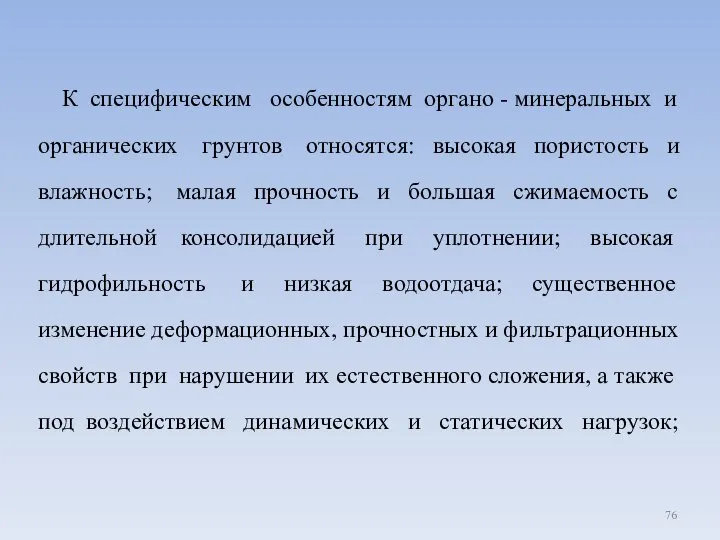 К специфическим особенностям органо - минеральных и органических грунтов относятся: высокая пористость и влажность; малая прочность и большая сжимаемость с длительной консолидацией при уплотнении; высокая гидрофильность и низкая водоотдача; существенное изменение деформационных, прочностных и фильтрационных свойств при нарушении их естественного сложения, а также под воздействием динамических и статических нагрузок;

76